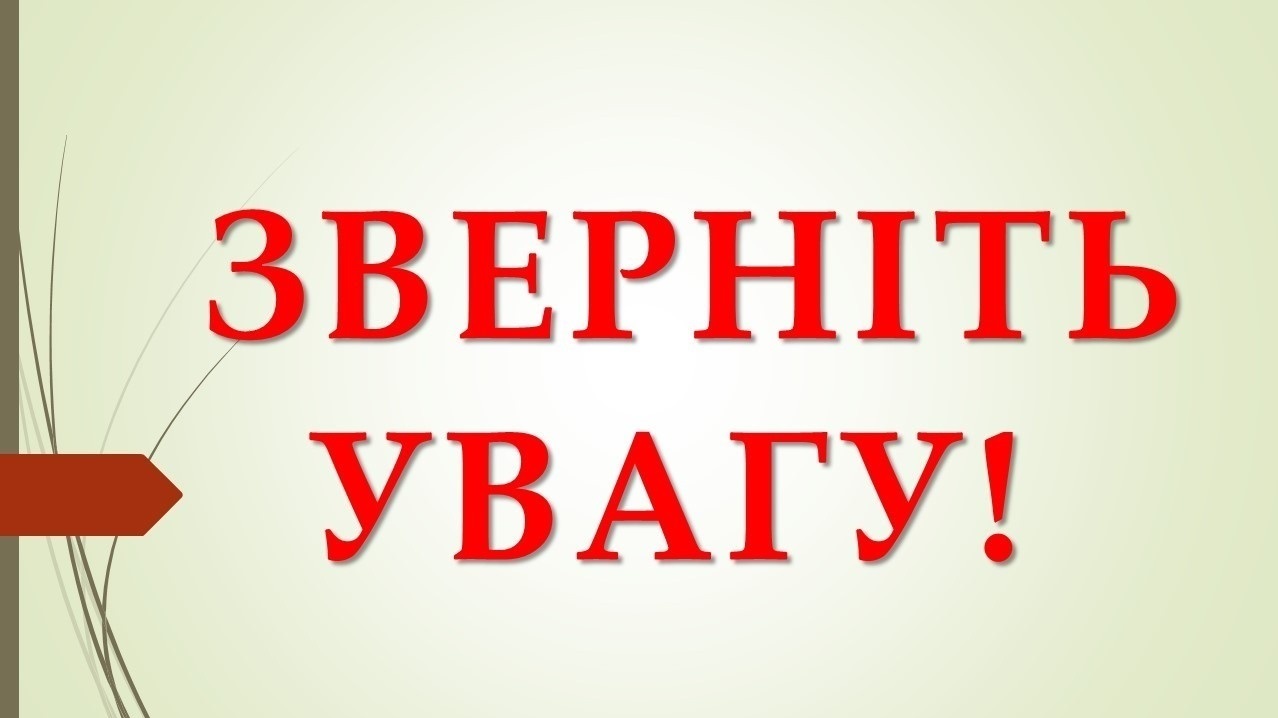 ЗВЕРНІТЬ УВАГУ!